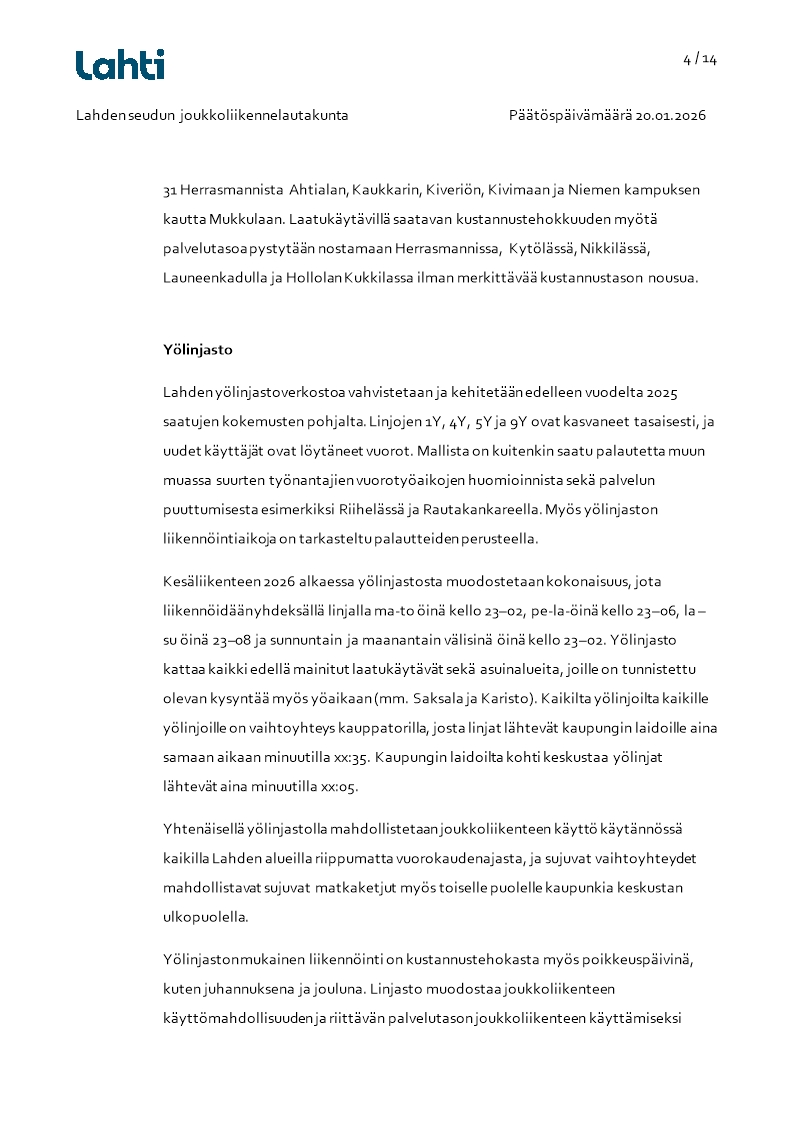 Lahti

4 / 14

Lahden seudun joukkoliikennelautakunta

Päätöspäivämäärä 20.01.2026

31 Herrasmannista Ahtialan, Kaukkarin, Kiveriön, Kivimaan ja Niemen kampuksen kautta Mukkulaan. Laatukäytävillä saatavan kustannustehokkuuden myötä palvelutasoa pystytään nostamaan Herrasmannissa, Kytölässä, Nikkilässä, Launeenkadulla ja Hollolan Kukkilassa ilman merkittävää kustannustason nousua.

Yölinjasto

Lahden yölinjastoverkostoa vahvistetaan ja kehitetään edelleen vuodelta 2025 saatujen kokemusten pohjalta. Linjojen 1Y, 4Y, 5Y ja 9Y ovat kasvaneet tasaisesti, ja uudet käyttäjät ovat löytäneet vuorot. Mallista on kuitenkin saatu palautetta muun muassa suurten työnantajien vuorotyöaikojen huomioinnista sekä palvelun puuttumisesta esimerkiksi Riihelässä ja Rautakankareella. Myös yölinjaston liikennöintiaikoja on tarkasteltu palautteiden perusteella.

Kesäliikenteen 2026 alkaessa yölinjastosta muodostetaan kokonaisuus, jota liikennöidään yhdeksällä linjalla ma-to öinä kello 23–02, pe-la-öinä kello 23–06, la – su öinä 23–08 ja sunnuntain ja maanantain välisinä öinä kello 23–02. Yölinjasto kattaa kaikki edellä mainitut laatukäytävät sekä asuinalueita, joille on tunnistettu olevan kysyntää myös yöaikaan (mm. Saksala ja Karisto). Kaikilta yölinjoilta kaikille yölinjoille on vaihtoyhteys kauppatorilla, josta linjat lähtevät kaupungin laidoille aina samaan aikaan minuutilla xx:35. Kaupungin laidoilta kohti keskustaa yölinjat lähtevät aina minuutilla xx:05.

Yhtenäisellä yölinjastolla mahdollistetaan joukkoliikenteen käyttö käytännössä kaikilla Lahden alueilla riippumatta vuorokaudenajasta, ja sujuvat vaihtoyhteydet mahdollistavat sujuvat matkaketjut myös toiselle puolelle kaupunkia keskustan ulkopuolella.

Yölinjaston mukainen liikennöinti on kustannustehokasta myös poikkeuspäivinä, kuten juhannuksena ja jouluna. Linjasto muodostaa joukkoliikenteen käyttömahdollisuuden ja riittävän palvelutason joukkoliikenteen käyttämiseksi